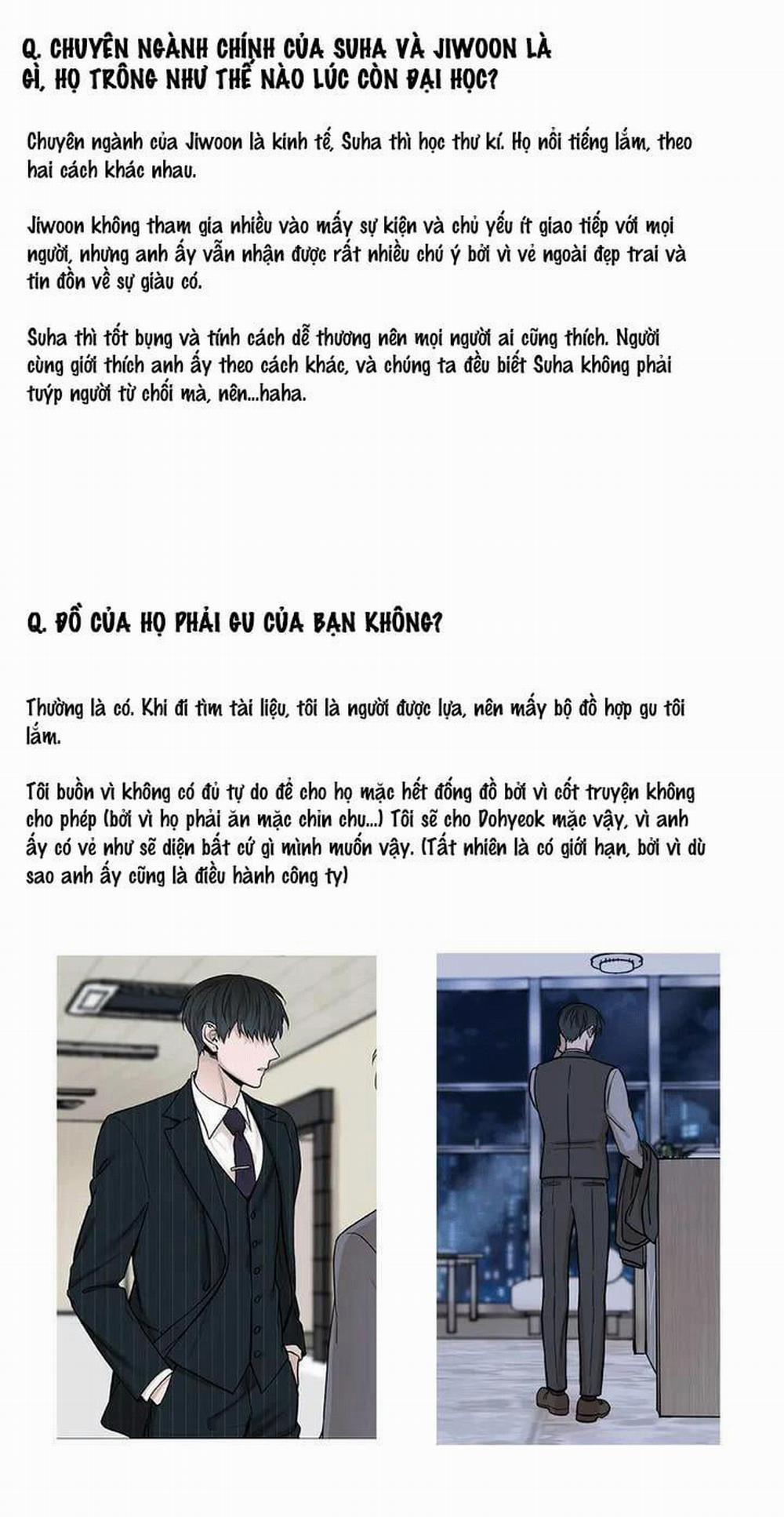 Q. CHUYÊN NGÀNH CHÍNH CỦA SUHA VÀ JIWOON LÀ GÌ, HỌ TRÔNG NHƯ THẾ NÀO LÚC CÒN ĐẠI HỌC?

Chuyên ngành của Jiwoon là kinh tế, Suha thì học thư kí. Họ nổi tiếng lắm, theo hai cách khác nhau.

Jiwoon không tham gia nhiều vào mấy sự kiện và chủ yếu ít giao tiếp với mọi người, nhưng anh ấy vẫn nhận được rất nhiều chú ý bởi vì vẻ ngoài đẹp trai và tin đồn về sự giàu có.

Suha thì tốt bụng và tính cách dễ thương nên mọi người ai cũng thích. Người cùng giới thích anh ấy theo cách khác, và chúng ta đều biết Suha không phải tuýp người từ chối mà, nên...haha.

Q. ĐỒ CỦA HỌ PHẢI GU CỦA BẠN KHÔNG?

Thường là có. Khi đi tìm tài liệu, tôi là người được lựa, nên mấy bộ đồ hợp gu tôi lắm.

Tôi buồn vì không có đủ tự do để cho họ mặc hết đống đồ bởi vì cốt truyện không cho phép (bởi vì họ phải ăn mặc chỉn chu...) Tôi sẽ cho Dohyeok mặc vậy, vì anh ấy có vẻ như sẽ diện bất cứ gì mình muốn vậy. (Tất nhiên là có giới hạn, bởi vì dù sao anh ấy cũng là điều hành công ty)